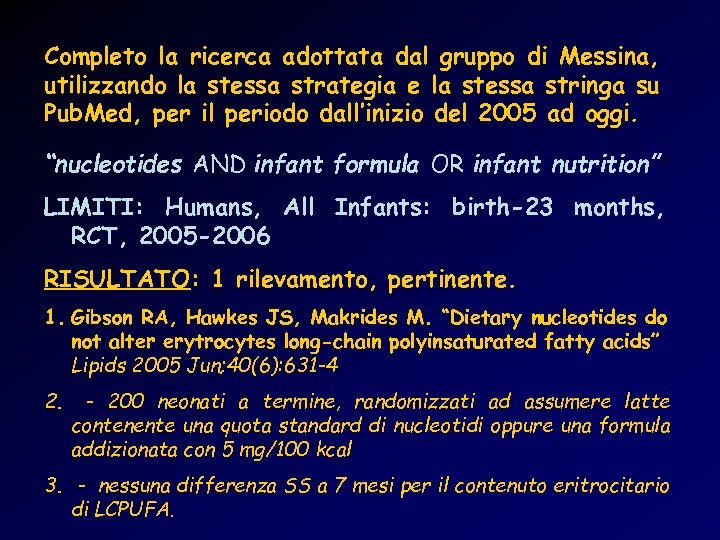 Completo la ricerca adottata dal gruppo di Messina, utilizzando la stessa strategia e la stessa stringa su PubMed, per il periodo dall'inizio del 2005 ad oggi.

"nucleotides AND infant formula OR infant nutrition"

LIMITI: Humans, All Infants: birth-23 months, RCT, 2005-2006

RISULTATO: 1 rilevamento, pertinente.

1. Gibson RA, Hawkes JS, Makrides M. "Dietary nucleotides do not alter erytrocytes long-chain polyinsaturated fatty acids" Lipids 2005 Jun;40(6):631-4

2. - 200 neonati a termine, randomizzati ad assumere latte contenente una quota standard di nucleotidi oppure una formula addizionata con 5 mg/100 kcal

3. - nessuna differenza SS a 7 mesi per il contenuto eritrocitario di LCPUFA.